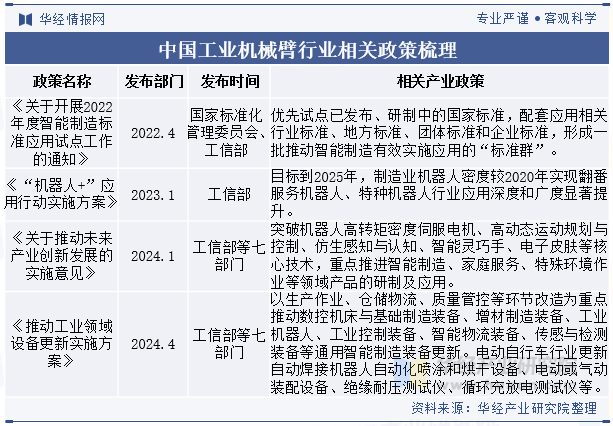 华经情报网

专业严谨 • 客观科学

中国工业机械臂行业相关政策梳理

| 政策名称 | 发布部门 | 发布时间 | 相关产业政策 |
|---|---|---|---|
| 《关于开展2022年度智能制造标准应用试点工作的通知》 | 2022.4 | 国家标准化管理委员会、工信部 | 优先试点已发布、研制中的国家标准，配套应用相关行业标准、地方标准、团体标准和企业标准，形成一批推动智能制造有效实施应用的“标准群”。 |
| 《“机器人+”应用行动实施方案》 | 2023.1 | 工信部 | 目标到2025年，制造业机器人密度较2020年实现翻番服务机器人、特种机器人行业应用深度和广度显著提升。 |
| 《关于推动未来产业创新发展的实施意见》 | 2024.1 | 工信部等七部门 | 突破机器人高转矩密度伺服电机、高动态运动规划与控制、仿生感知与认知、智能灵巧手、电子皮肤等核心技术，重点推进智能制造、家庭服务、特殊环境作业等领域产品的研制及应用。 |
| 《推动工业领域设备更新实施方案》 | 2024.4 | 工信部等七部门 | 以生产作业、仓储物流、质量管控等环节改造为重点推动数控机床与基础制造装备、增材制造装备、工业机器人、工业控制装备、智能物流装备、传感与检测装备等通用智能制造装备更新。电动自行车行业更新自动焊接机器人自动化喷涂和烘干设备、电动或气动装配设备、绝缘耐压测试仪、循环充放电测试仪等。 |

资料来源：华经产业研究院整理